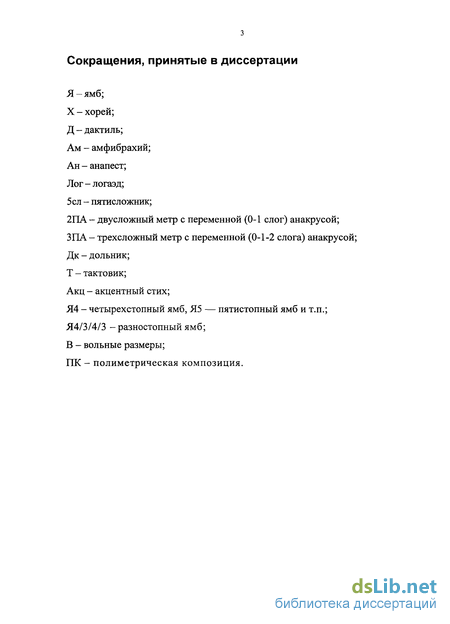 3

Сокращения, принятые в диссертации

Я – ямб;

Х – хорей;

Д – дактиль;

Ам – амфибрахий;

Ан – анапест;

Лог – логаэд;

5сл – пятисложник;

2ПА – двусложный метр с переменной (0-1 слог) анакрусой;

3ПА – трехсложный метр с переменной (0-1-2 слога) анакрусой;

Дк – дольник;

Т – тактовик;

Акц – акцентный стих;

Я4 – четырехстопный ямб, Я5 — пятистопный ямб и т.п.;

Я4/3/4/3 – разностопный ямб;

В – вольные размеры;

ПК – полиметрическая композиция.

dsLib.net
библиотека диссертаций